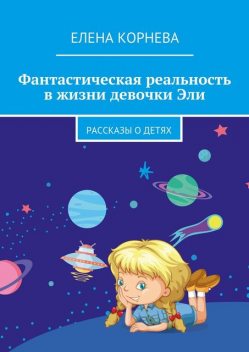 ЕЛЕНА КОРНЕВА

Фантастическая реальность в жизни девочки Эли

РАССКАЗЫ О ДЕТЯХ